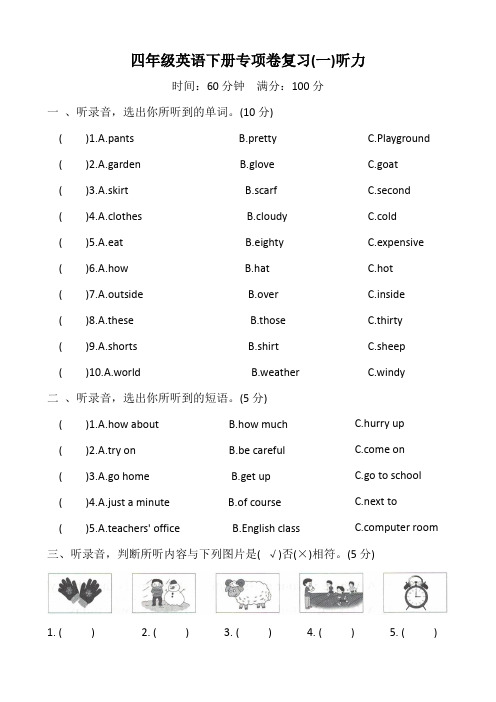 四年级英语下册专项卷复习(一)听力

时间：60 分钟　满分：100 分

一 、听录音，选出你所听到的单词。(10 分)

(　　)1.A.pants　　B.pretty　　C.Playground

(　　)2.A.garden　　B.glove　　C.goat

(　　)3.A.skirt　　B.scarf　　C.second

(　　)4.A.clothes　　B.cloudy　　C.cold

(　　)5.A.eat　　B.eighty　　C.expensive

(　　)6.A.how　　B.hat　　C.hot

(　　)7.A.outside　　B.over　　C.inside

(　　)8.A.these　　B.those　　C.thirty

(　　)9.A.shorts　　B.shirt　　C.sheep

(　　)10.A.world　　B.weather　　C.windy

二 、听录音，选出你所听到的短语。(5 分)

(　　)1.A.how about　　B.how much　　C.hurry up

(　　)2.A.try on　　B.be careful　　C.come on

(　　)3.A.go home　　B.get up　　C.go to school

(　　)4.A.just a minute　　B.of course　　C.next to

(　　)5.A.teachers' office　　B.English class　　C.computer room

三、听录音，判断所听内容与下列图片是( √)否(×)相符。(5 分)

1. (　　)　2. (　　)　3. (　　)　4. (　　)　5. (　　)